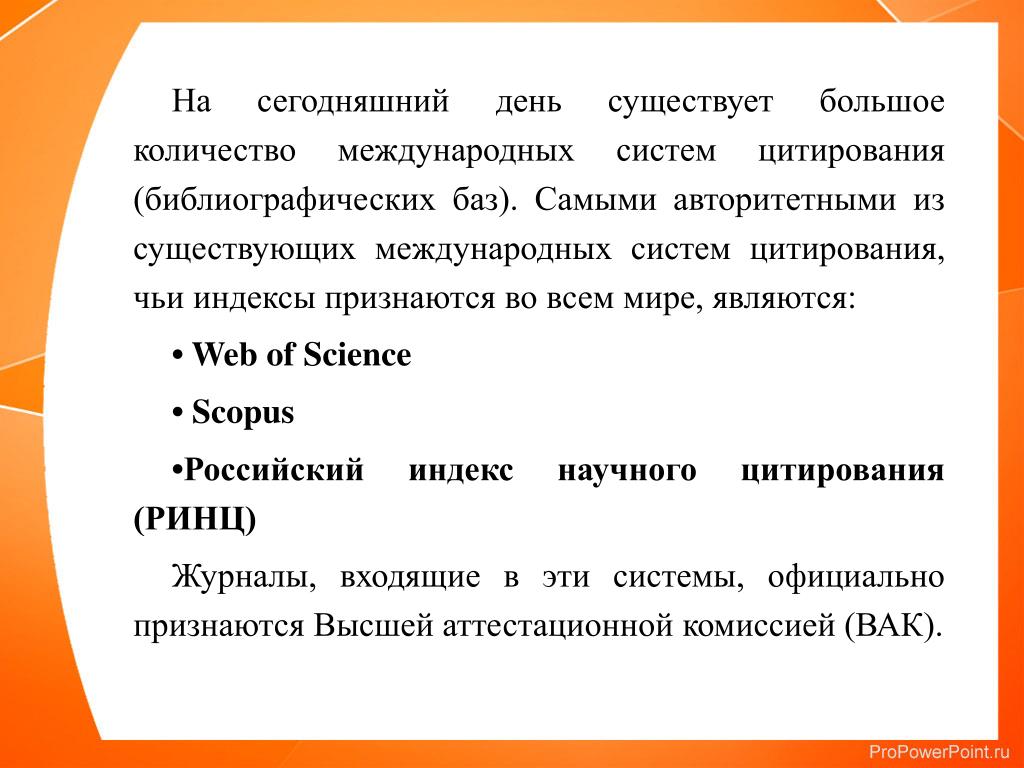 На сегодняшний день существует большое количество международных систем цитирования (библиографических баз). Самыми авторитетными из существующих международных систем цитирования, чьи индексы признаются во всем мире, являются:

• Web of Science

• Scopus

•Российский индекс научного цитирования (РИНЦ)

Журналы, входящие в эти системы, официально признаются Высшей аттестационной комиссией (ВАК).

ProPowerPoint.ru